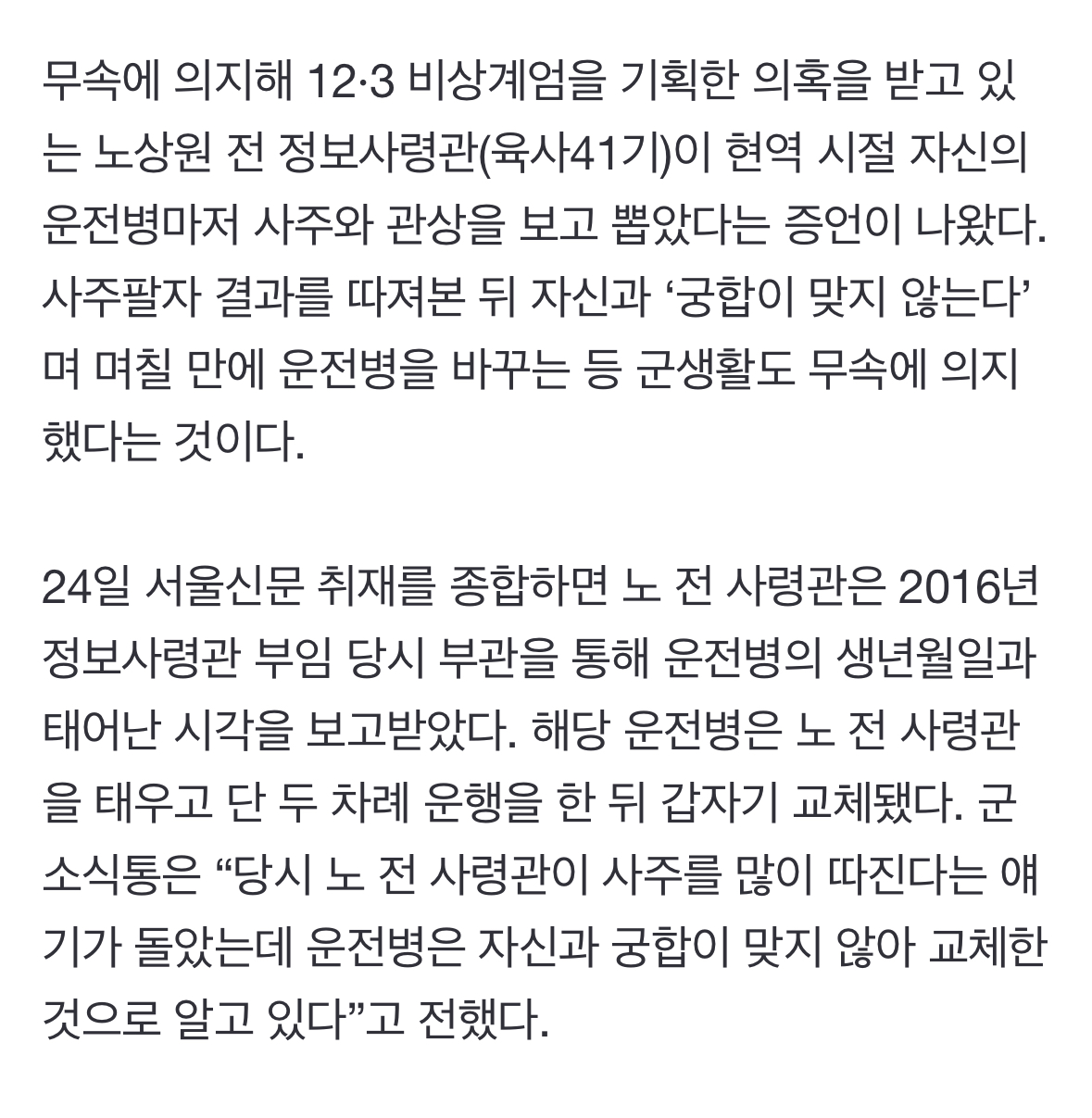 무속에 의지해 12·3 비상계엄을 기획한 의혹을 받고 있는 노상원 전 정보사령관(육사41기)이 현역 시절 자신의 운전병마저 사주와 관상을 보고 뽑았다는 증언이 나왔다. 사주팔자 결과를 따져본 뒤 자신과 ‘궁합이 맞지 않는다’며 며칠 만에 운전병을 바꾸는 등 군생활도 무속에 의지했다는 것이다.

24일 서울신문 취재를 종합하면 노 전 사령관은 2016년 정보사령관 부임 당시 부관을 통해 운전병의 생년월일과 태어난 시각을 보고받았다. 해당 운전병은 노 전 사령관을 태우고 단 두 차례 운행을 한 뒤 갑자기 교체됐다. 군 소식통은 “당시 노 전 사령관이 사주를 많이 따진다는 얘기가 돌았는데 운전병은 자신과 궁합이 맞지 않아 교체한 것으로 알고 있다”고 전했다.